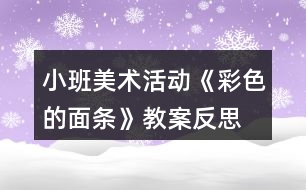 小班美术活动《彩色的面条》教案反思